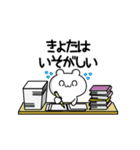 きよたは
いそがしい